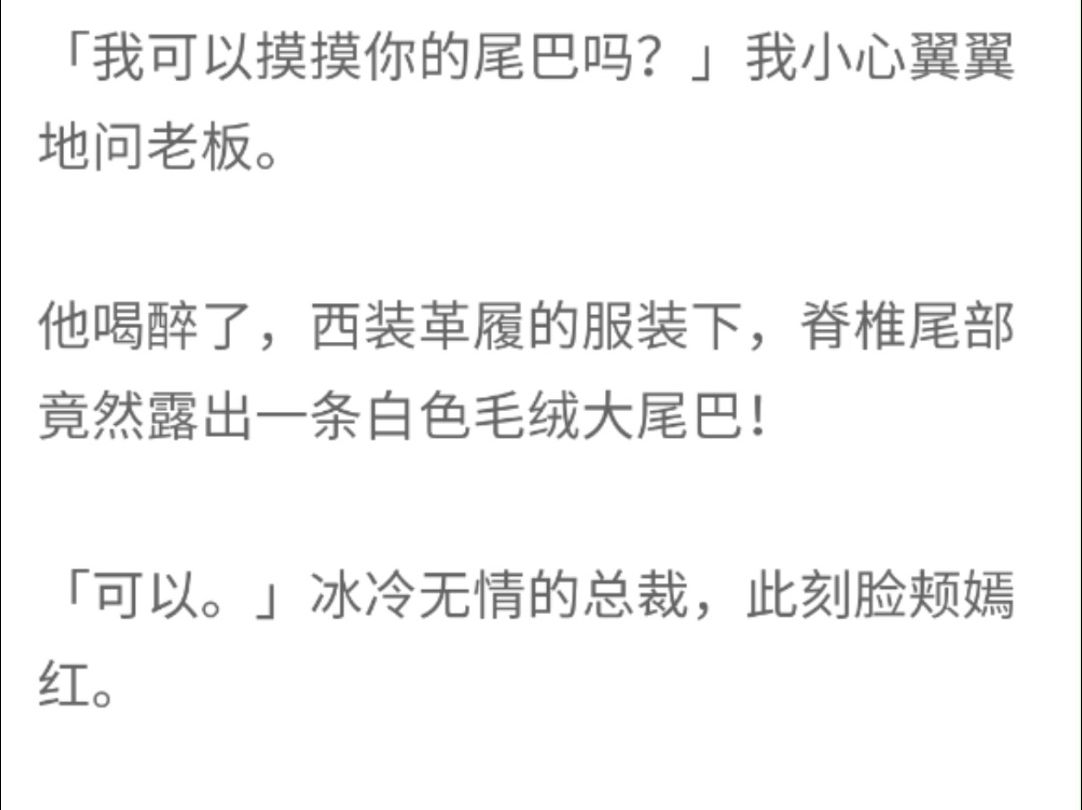 「我可以摸摸你的尾巴吗？」我小心翼翼地问老板。

他喝醉了，西装革履的服装下，脊椎尾部竟然露出一条白色毛绒大尾巴！

「可以。」冰冷无情的总裁，此刻脸颊嫣红。